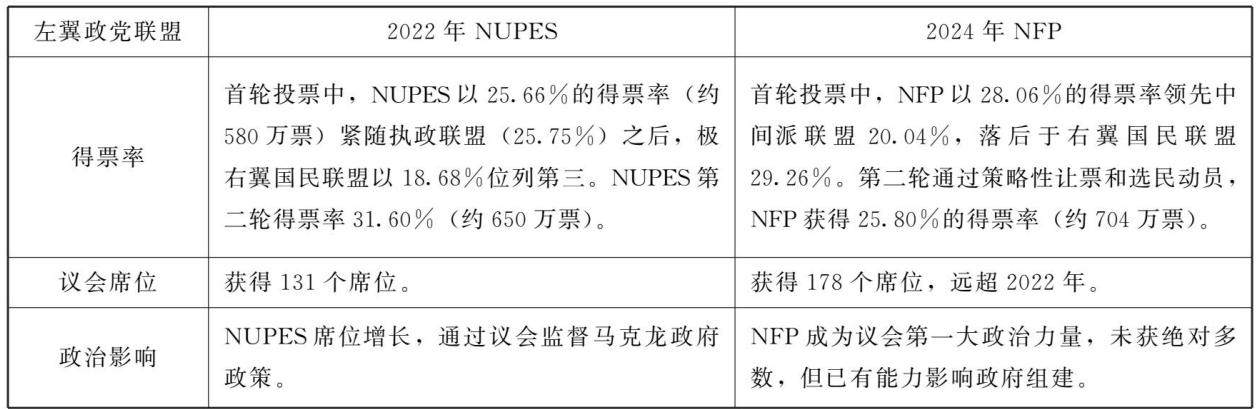 | 左翼政党联盟 | 2022年NUPES | 2024年NFP |
|---|---|---|
| 得票率 | 首轮投票中，NUPES以25.66%的得票率（约580万票）紧随执政联盟（25.75%）之后，极右翼国民联盟以18.68%位列第三。NUPES第二轮得票率31.60%（约650万票）。 | 首轮投票中，NFP以28.06%的得票率领先中间派联盟20.04%，落后于右翼国民联盟29.26%。第二轮通过策略性让票和选民动员，NFP获得25.80%的得票率（约704万票）。 |
| 议会席位 | 获得131个席位。 | 获得178个席位，远超2022年。 |
| 政治影响 | NUPES席位增长，通过议会监督马克龙政府政策。 | NFP成为议会第一大政治力量，未获绝对多数，但已有能力影响政府组建。 |